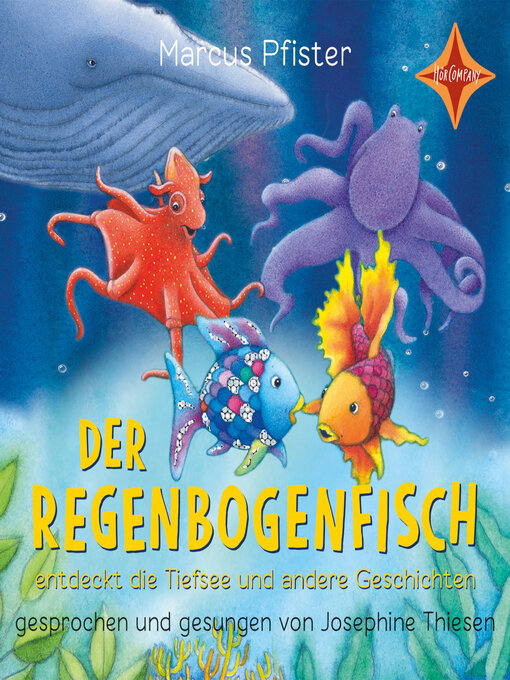 Marcus Pfister

HÖRCOMPANY

DER REGENBOGENFISCH

entdeckt die Tiefsee und andere Geschichten

gesprochen und gesungen von Josephine Thiesen